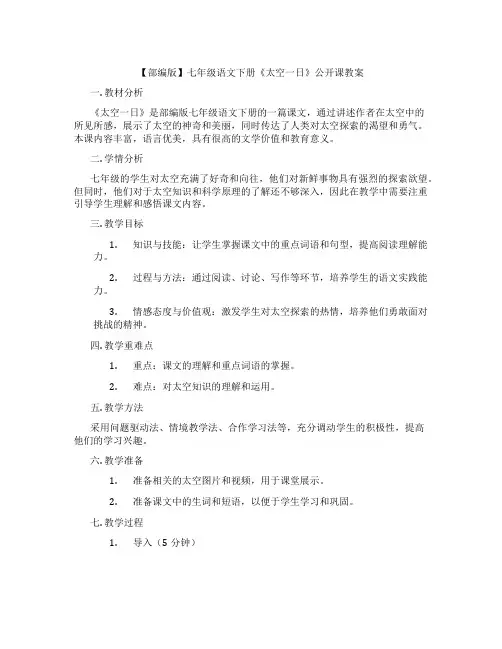 【部编版】七年级语文下册《太空一日》公开课教案

一. 教材分析

《太空一日》是部编版七年级语文下册的一篇课文，通过讲述作者在太空中的所见所感，展示了太空的神奇和美丽，同时传达了人类对太空探索的渴望和勇气。本课内容丰富，语言优美，具有很高的文学价值和教育意义。

二. 学情分析

七年级的学生对太空充满了好奇和向往，他们对新鲜事物具有强烈的探索欲望。但同时，他们对于太空知识和科学原理的了解还不够深入，因此在教学中需要注重引导学生理解和感悟课文内容。

三. 教学目标

1. 知识与技能：让学生掌握课文中的重点词语和句型，提高阅读理解能力。

2. 过程与方法：通过阅读、讨论、写作等环节，培养学生的语文实践能力。

3. 情感态度与价值观：激发学生对太空探索的热情，培养他们勇敢面对挑战的精神。

四. 教学重难点

1. 重点：课文的理解和重点词语的掌握。

2. 难点：对太空知识的理解和运用。

五. 教学方法

采用问题驱动法、情境教学法、合作学习法等，充分调动学生的积极性，提高他们的学习兴趣。

六. 教学准备

1. 准备相关的太空图片和视频，用于课堂展示。

2. 准备课文中的生词和短语，以便于学生学习和巩固。

七. 教学过程

1. 导入（5 分钟）